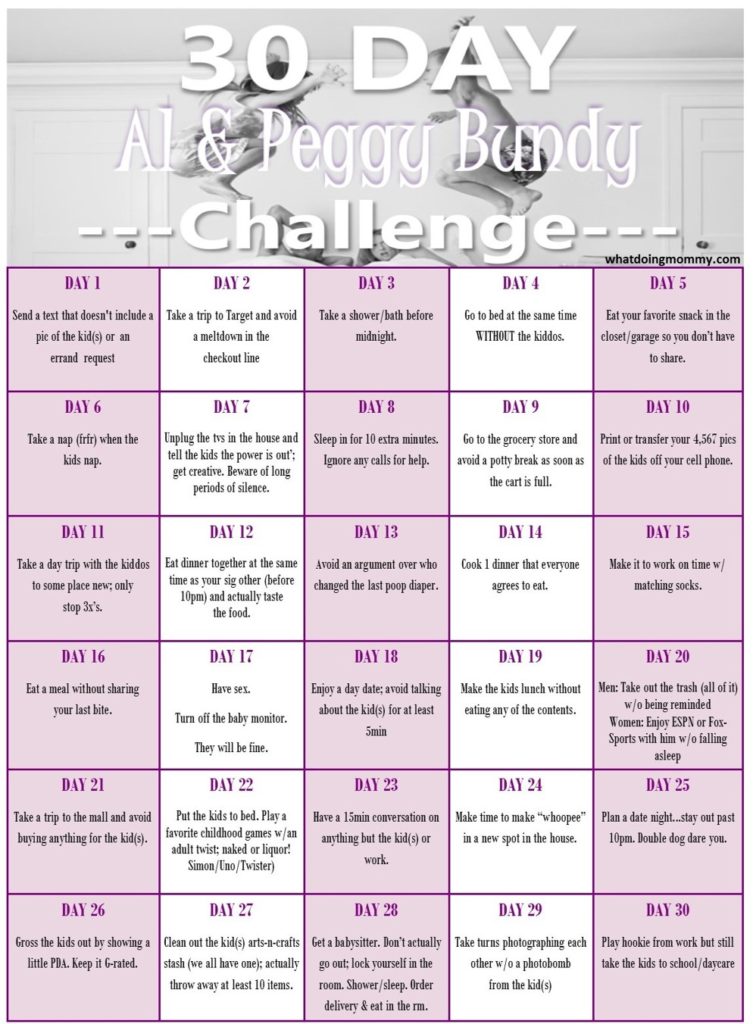 30 DAY
Al & Peggy Bundy
---Challenge---

whatdoingmommy.com

| DAY 1 Send a text that doesn't include a pic of the kid(s) or an errand request | DAY 2 Take a trip to Target and avoid a meltdown in the checkout line | DAY 3 Take a shower/bath before midnight. | DAY 4 Go to bed at the same time WITHOUT the kiddos. | DAY 5 Eat your favorite snack in the closet/garage so you don't have to share. |
|---|---|---|---|---|
| DAY 6 Take a nap (frfr) when the kids nap. | DAY 7 Unplug the tvs in the house and tell the kids the power is out'; get creative. Beware of long periods of silence. | DAY 8 Sleep in for 10 extra minutes. Ignore any calls for help. | DAY 9 Go to the grocery store and avoid a potty break as soon as the cart is full. | DAY 10 Print or transfer your 4,567 pics of the kids off your cell phone. |
| DAY 11 Take a day trip with the kiddos to some place new; only stop 3x's. | DAY 12 Eat dinner together at the same time as your sig other (before 10pm) and actually taste the food. | DAY 13 Avoid an argument over who changed the last poop diaper. | DAY 14 Cook 1 dinner that everyone agrees to eat. | DAY 15 Make it to work on time w/ matching socks. |
| DAY 16 Eat a meal without sharing your last bite. | DAY 17 Have sex. Turn off the baby monitor. They will be fine. | DAY 18 Enjoy a day date; avoid talking about the kid(s) for at least 5min | DAY 19 Make the kids lunch without eating any of the contents. | DAY 20 Men: Take out the trash (all of it) w/o being reminded Women: Enjoy ESPN or Fox-Sports with him w/o falling asleep |
| DAY 21 Take a trip to the mall and avoid buying anything for the kid(s). | DAY 22 Put the kids to bed. Play a favorite childhood games w/an adult twist; naked or liquor! Simon/Uno/Twister) | DAY 23 Have a 15min conversation on anything but the kid(s) or work. | DAY 24 Make time to make "whoopee" in a new spot in the house. | DAY 25 Plan a date night...stay out past 10pm. Double dog dare you. |
| DAY 26 Gross the kids out by showing a little PDA. Keep it G-rated. | DAY 27 Clean out the kid(s) arts-n-crafts stash (we all have one); actually throw away at least 10 items. | DAY 28 Get a babysitter. Don't actually go out; lock yourself in the room. Shower/sleep. Order delivery & eat in the rm. | DAY 29 Take turns photographing each other w/o a photobomb from the kid(s) | DAY 30 Play hookie from work but still take the kids to school/daycare |